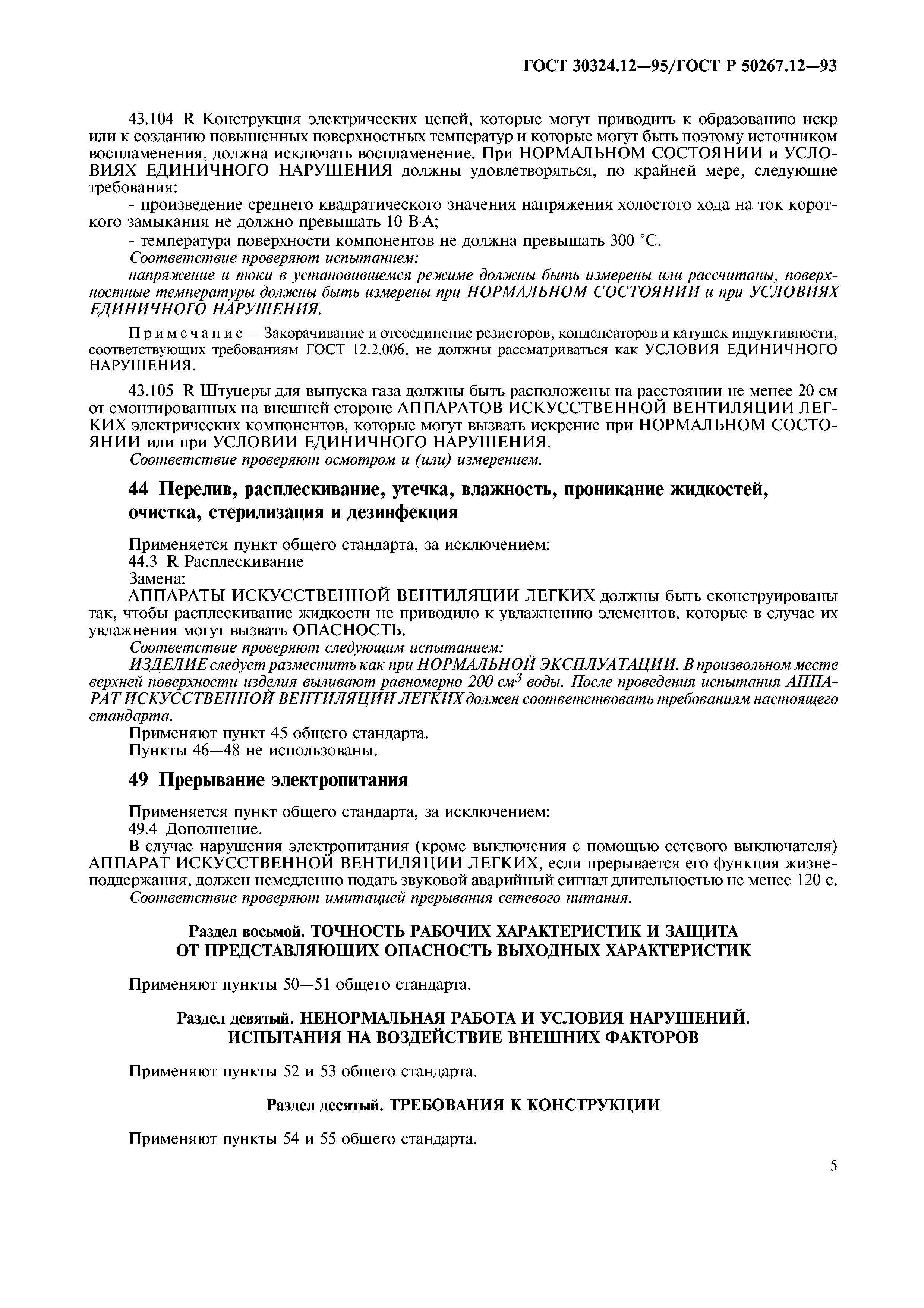 ГОСТ 30324.12—95/ГОСТ Р 50267.12—93

43.104 R Конструкция электрических цепей, которые могут приводить к образованию искр или к созданию повышенных поверхностных температур и которые могут быть поэтому источником воспламенения, должна исключать воспламенение. При НОРМАЛЬНОМ СОСТОЯНИИ и УСЛОВИЯХ ЕДИНИЧНОГО НАРУШЕНИЯ должны удовлетворяться, по крайней мере, следующие требования:

- произведение среднего квадратического значения напряжения холостого хода на ток короткого замыкания не должно превышать 10 В·А;

- температура поверхности компонентов не должна превышать 300 °С.

Соответствие проверяют испытанием:

напряжение и токи в установившемся режиме должны быть измерены или рассчитаны, поверхностные температуры должны быть измерены при НОРМАЛЬНОМ СОСТОЯНИИ и при УСЛОВИЯХ ЕДИНИЧНОГО НАРУШЕНИЯ.

Примечание — Закорачивание и отсоединение резисторов, конденсаторов и катушек индуктивности, соответствующих требованиям ГОСТ 12.2.006, не должны рассматриваться как УСЛОВИЯ ЕДИНИЧНОГО НАРУШЕНИЯ.

43.105 R Штуцеры для выпуска газа должны быть расположены на расстоянии не менее 20 см от смонтированных на внешней стороне АППАРАТОВ ИСКУССТВЕННОЙ ВЕНТИЛЯЦИИ ЛЕГКИХ электрических компонентов, которые могут вызвать искрение при НОРМАЛЬНОМ СОСТОЯНИИ или при УСЛОВИИ ЕДИНИЧНОГО НАРУШЕНИЯ.

Соответствие проверяют осмотром и (или) измерением.

44 Перелив, расплескивание, утечка, влажность, проникание жидкостей, очистка, стерилизация и дезинфекция

Применяется пункт общего стандарта, за исключением:
44.3 R Расплескивание
Замена:
АППАРАТЫ ИСКУССТВЕННОЙ ВЕНТИЛЯЦИИ ЛЕГКИХ должны быть сконструированы так, чтобы расплескивание жидкости не приводило к увлажнению элементов, которые в случае их увлажнения могут вызвать ОПАСНОСТЬ.

Соответствие проверяют следующим испытанием:

ИЗДЕЛИЕ следует разместить как при НОРМАЛЬНОЙ ЭКСПЛУАТАЦИИ. В произвольном месте верхней поверхности изделия выливают равномерно 200 $см^3$ воды. После проведения испытания АППАРАТ ИСКУССТВЕННОЙ ВЕНТИЛЯЦИИ ЛЕГКИХ должен соответствовать требованиям настоящего стандарта.

Применяют пункт 45 общего стандарта.
Пункты 46—48 не использованы.

49 Прерывание электропитания

Применяется пункт общего стандарта, за исключением:
49.4 Дополнение.
В случае нарушения электропитания (кроме выключения с помощью сетевого выключателя) АППАРАТ ИСКУССТВЕННОЙ ВЕНТИЛЯЦИИ ЛЕГКИХ, если прерывается его функция жизнеподдержания, должен немедленно подать звуковой аварийный сигнал длительностью не менее 120 с.

Соответствие проверяют имитацией прерывания сетевого питания.

Раздел восьмой. ТОЧНОСТЬ РАБОЧИХ ХАРАКТЕРИСТИК И ЗАЩИТА ОТ ПРЕДСТАВЛЯЮЩИХ ОПАСНОСТЬ ВЫХОДНЫХ ХАРАКТЕРИСТИК

Применяют пункты 50—51 общего стандарта.

Раздел девятый. НЕНОРМАЛЬНАЯ РАБОТА И УСЛОВИЯ НАРУШЕНИЙ. ИСПЫТАНИЯ НА ВОЗДЕЙСТВИЕ ВНЕШНИХ ФАКТОРОВ

Применяют пункты 52 и 53 общего стандарта.

Раздел десятый. ТРЕБОВАНИЯ К КОНСТРУКЦИИ

Применяют пункты 54 и 55 общего стандарта.

5